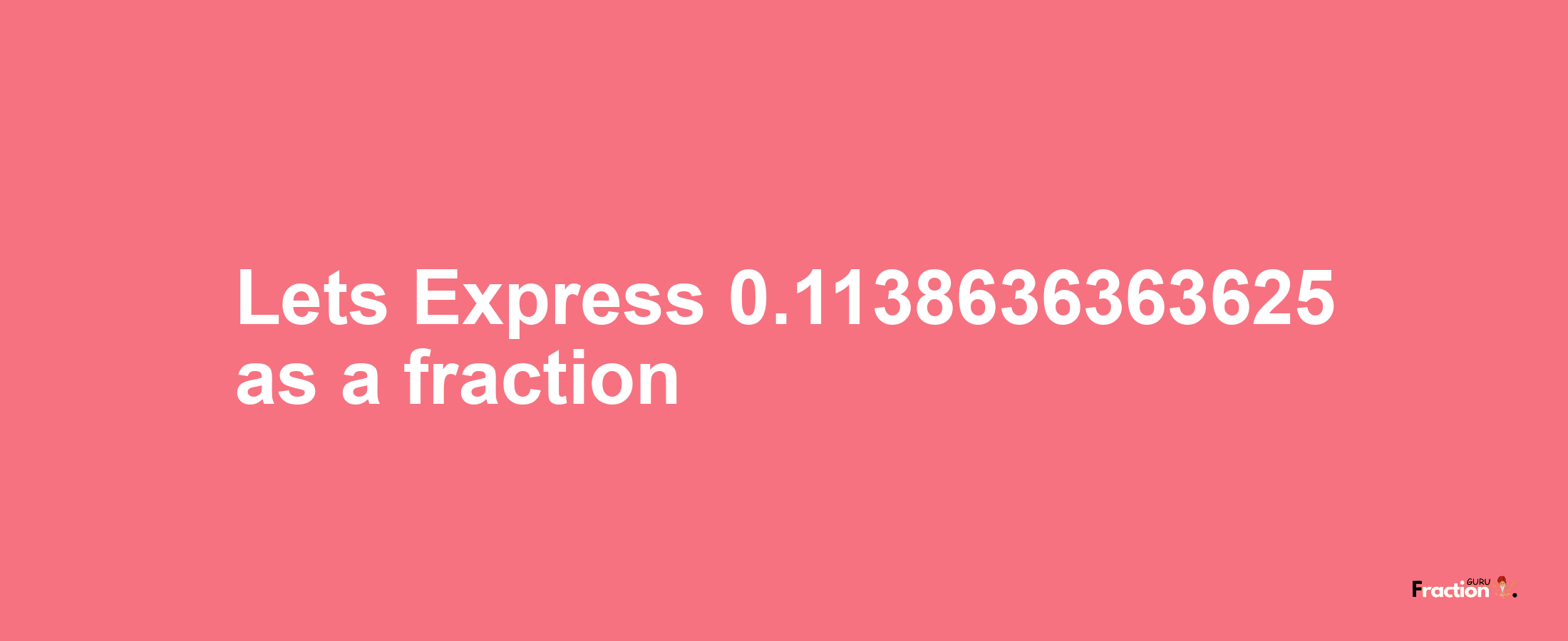 Lets Express 0.1138636363625 as a fraction

Fraction GURU